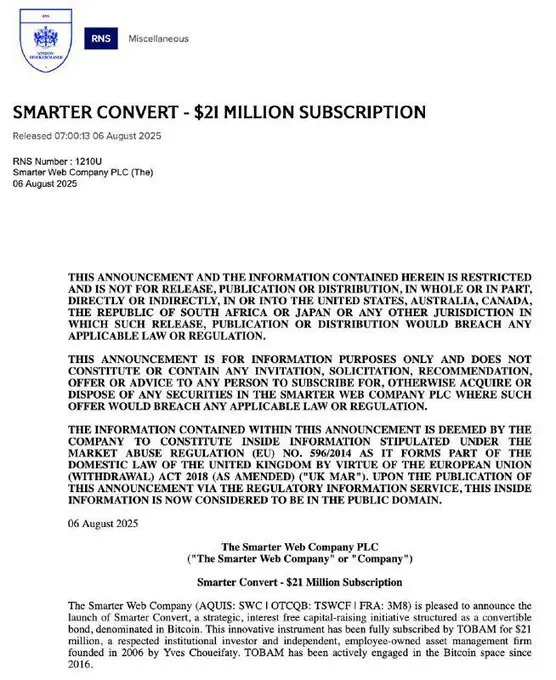 RNS
LONDON STOCK EXCHANGE

RNS Miscellaneous

SMARTER CONVERT - $21 MILLION SUBSCRIPTION

Released 07:00:13 06 August 2025

RNS Number : 1210U
Smarter Web Company PLC (The)
06 August 2025

THIS ANNOUNCEMENT AND THE INFORMATION CONTAINED HEREIN IS RESTRICTED AND IS NOT FOR RELEASE, PUBLICATION OR DISTRIBUTION, IN WHOLE OR IN PART, DIRECTLY OR INDIRECTLY, IN OR INTO THE UNITED STATES, AUSTRALIA, CANADA, THE REPUBLIC OF SOUTH AFRICA OR JAPAN OR ANY OTHER JURISDICTION IN WHICH SUCH RELEASE, PUBLICATION OR DISTRIBUTION WOULD BREACH ANY APPLICABLE LAW OR REGULATION.

THIS ANNOUNCEMENT IS FOR INFORMATION PURPOSES ONLY AND DOES NOT CONSTITUTE OR CONTAIN ANY INVITATION, SOLICITATION, RECOMMENDATION, OFFER OR ADVICE TO ANY PERSON TO SUBSCRIBE FOR, OTHERWISE ACQUIRE OR DISPOSE OF ANY SECURITIES IN THE SMARTER WEB COMPANY PLC WHERE SUCH OFFER WOULD BREACH ANY APPLICABLE LAW OR REGULATION.

THE INFORMATION CONTAINED WITHIN THIS ANNOUNCEMENT IS DEEMED BY THE COMPANY TO CONSTITUTE INSIDE INFORMATION STIPULATED UNDER THE MARKET ABUSE REGULATION (EU) NO. 596/2014 AS IT FORMS PART OF THE DOMESTIC LAW OF THE UNITED KINGDOM BY VIRTUE OF THE EUROPEAN UNION (WITHDRAWAL) ACT 2018 (AS AMENDED) ("UK MAR"). UPON THE PUBLICATION OF THIS ANNOUNCEMENT VIA THE REGULATORY INFORMATION SERVICE, THIS INSIDE INFORMATION IS NOW CONSIDERED TO BE IN THE PUBLIC DOMAIN.

06 August 2025

The Smarter Web Company PLC
("The Smarter Web Company" or "Company")

Smarter Convert - $21 Million Subscription

The Smarter Web Company (AQUIS: SWC | OTCQB: TSWCF | FRA: 3M8) is pleased to announce the launch of Smarter Convert, a strategic, interest free capital-raising initiative structured as a convertible bond, denominated in Bitcoin. This innovative instrument has been fully subscribed by TOBAM for $21 million, a respected institutional investor and independent, employee-owned asset management firm founded in 2006 by Yves Choueifaty. TOBAM has been actively engaged in the Bitcoin space since 2016.